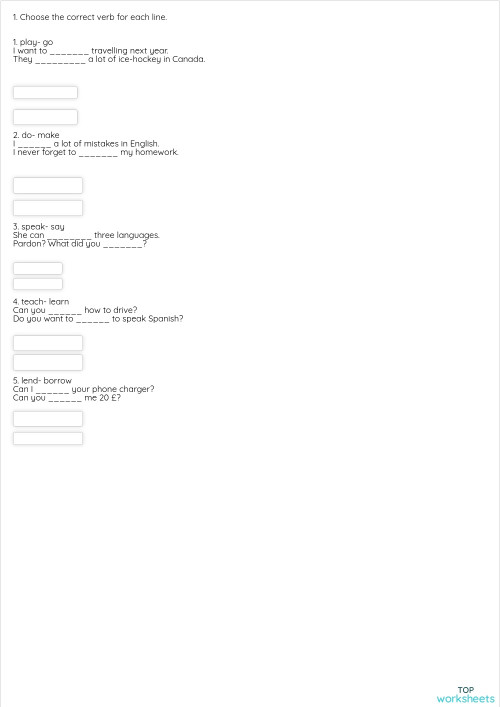 1. Choose the correct verb for each line.

1. play- go
I want to _______ travelling next year.
They _________ a lot of ice-hockey in Canada.

2. do- make
I ______ a lot of mistakes in English.
I never forget to _______ my homework.

3. speak- say
She can ________ three languages.
Pardon? What did you _______?

4. teach- learn
Can you ______ how to drive?
Do you want to ______ to speak Spanish?

5. lend- borrow
Can I ______ your phone charger?
Can you ______ me 20 £?

TOP
worksheets